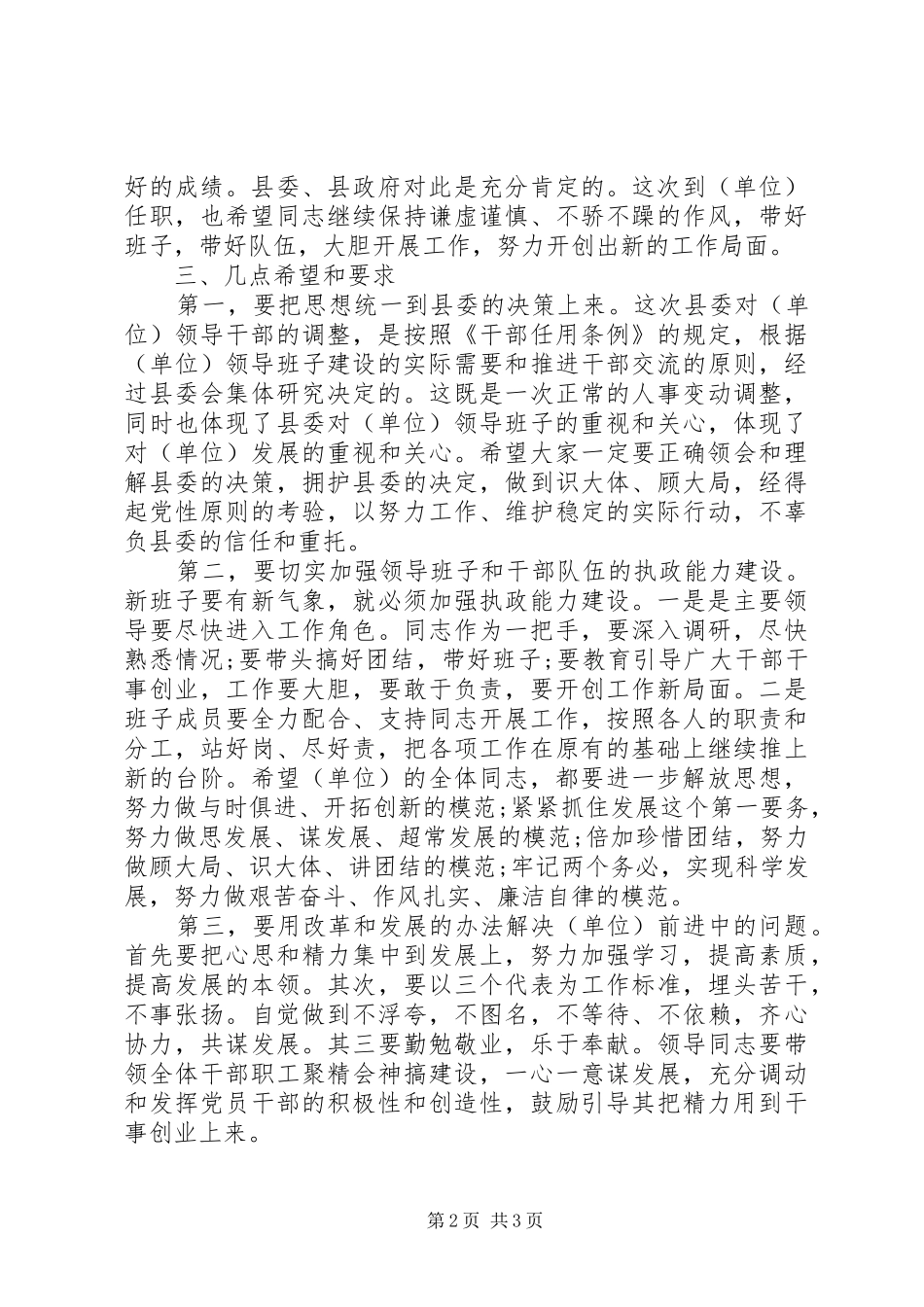 好的成绩。县委、县政府对此是充分肯定的。这次到（单位）任职，也希望同志继续保持谦虚谨慎、不骄不躁的作风，带好班子，带好队伍，大胆开展工作，努力开创出新的工作局面。

三、几点希望和要求

第一，要把思想统一到县委的决策上来。这次县委对（单位）领导干部的调整，是按照《干部任用条例》的规定，根据（单位）领导班子建设的实际需要和推进干部交流的原则，经过县委会集体研究决定的。这既是一次正常的人事变动调整，同时也体现了县委对（单位）领导班子的重视和关心，体现了对（单位）发展的重视和关心。希望大家一定要正确领会和理解县委的决策，拥护县委的决定，做到识大体、顾大局，经得起党性原则的考验，以努力工作、维护稳定的实际行动，不辜负县委的信任和重托。

第二，要切实加强领导班子和干部队伍的执政能力建设。新班子要有新气象，就必须加强执政能力建设。一是是主要领导要尽快进入工作角色。同志作为一把手，要深入调研，尽快熟悉情况;要带头搞好团结，带好班子;要教育引导广大干部干事创业，工作要大胆，要敢于负责，要开创工作新局面。二是班子成员要全力配合、支持同志开展工作，按照各人的职责和分工，站好岗、尽好责，把各项工作在原有的基础上继续推上新的台阶。希望（单位）的全体同志，都要进一步解放思想，努力做与时俱进、开拓创新的模范;紧紧抓住发展这个第一要务，努力做思发展、谋发展、超常发展的模范;倍加珍惜团结，努力做顾大局、识大体、讲团结的模范;牢记两个务必，实现科学发展，努力做艰苦奋斗、作风扎实、廉洁自律的模范。

第三，要用改革和发展的办法解决（单位）前进中的问题。首先要把心思和精力集中到发展上，努力加强学习，提高素质，提高发展的本领。其次，要以三个代表为工作标准，埋头苦干，不事张扬。自觉做到不浮夸，不图名，不等待、不依赖，齐心协力，共谋发展。其三要勤勉敬业，乐于奉献。领导同志要带领全体干部职工聚精会神搞建设，一心一意谋发展，充分调动和发挥党员干部的积极性和创造性，鼓励引导其把精力用到干事创业上来。

第2页 共3页